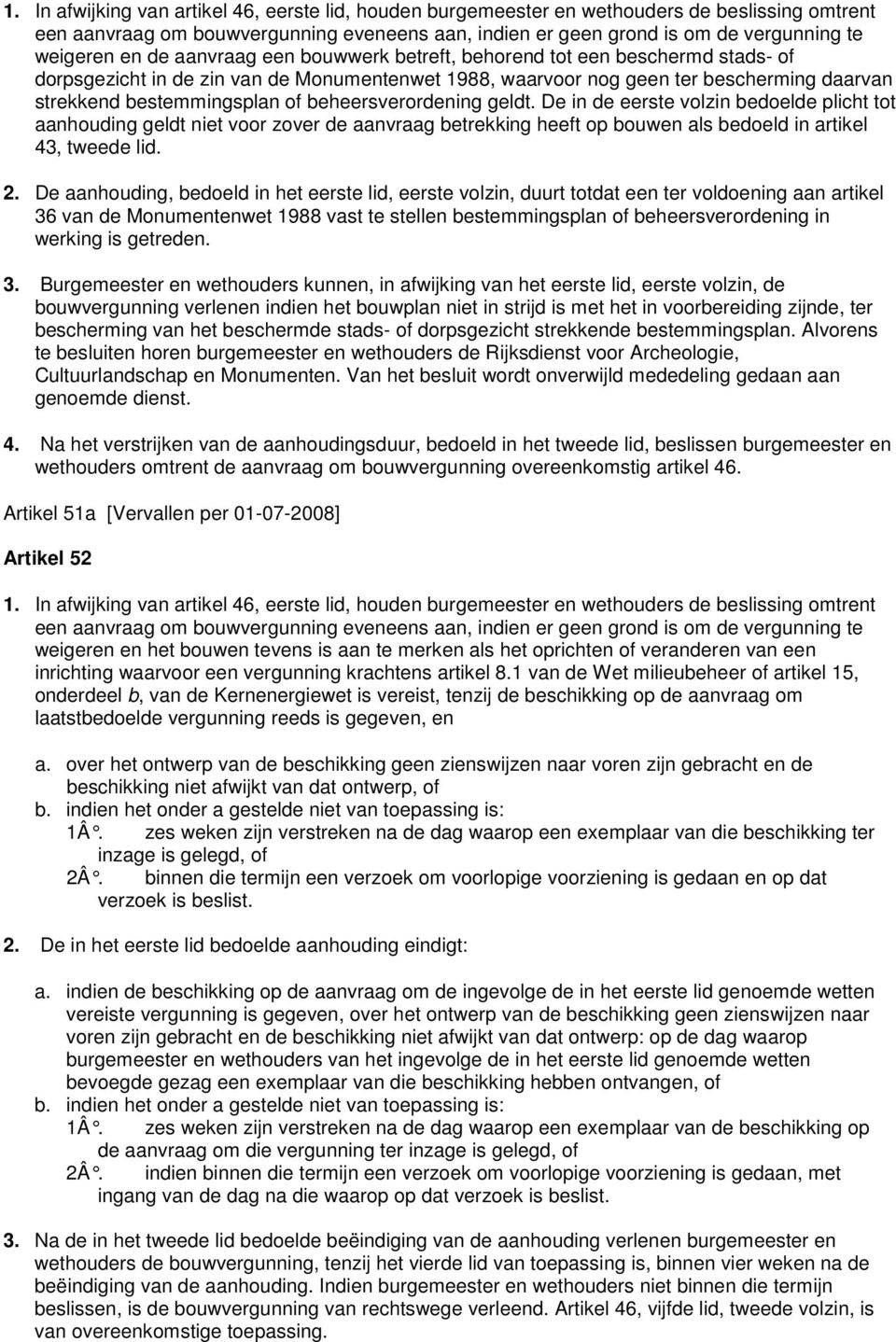 1. In afwijking van artikel 46, eerste lid, houden burgemeester en wethouders de beslissing omtrent een aanvraag om bouwvergunning eveneens aan, indien er geen grond is om de vergunning te weigeren en de aanvraag een bouwwerk betreft, behorend tot een beschermd stads- of dorpsgezicht in de zin van de Monumentenwet 1988, waarvoor nog geen ter bescherming daarvan strekkend bestemmingsplan of beheersverordening geldt. De in de eerste volzin bedoelde plicht tot aanhouding geldt niet voor zover de aanvraag betrekking heeft op bouwen als bedoeld in artikel 43, tweede lid.

2. De aanhouding, bedoeld in het eerste lid, eerste volzin, duurt totdat een ter voldoening aan artikel 36 van de Monumentenwet 1988 vast te stellen bestemmingsplan of beheersverordening in werking is getreden.

3. Burgemeester en wethouders kunnen, in afwijking van het eerste lid, eerste volzin, de bouwvergunning verlenen indien het bouwplan niet in strijd is met het in voorbereiding zijnde, ter bescherming van het beschermde stads- of dorpsgezicht strekkende bestemmingsplan. Alvorens te besluiten horen burgemeester en wethouders de Rijksdienst voor Archeologie, Cultuurlandschap en Monumenten. Van het besluit wordt onverwijld mededeling gedaan aan genoemde dienst.

4. Na het verstrijken van de aanhoudingsduur, bedoeld in het tweede lid, beslissen burgemeester en wethouders omtrent de aanvraag om bouwvergunning overeenkomstig artikel 46.

Artikel 51a [Vervallen per 01-07-2008]

Artikel 52

1. In afwijking van artikel 46, eerste lid, houden burgemeester en wethouders de beslissing omtrent een aanvraag om bouwvergunning eveneens aan, indien er geen grond is om de vergunning te weigeren en het bouwen tevens is aan te merken als het oprichten of veranderen van een inrichting waarvoor een vergunning krachtens artikel 8.1 van de Wet milieubeheer of artikel 15, onderdeel b, van de Kernenergiewet is vereist, tenzij de beschikking op de aanvraag om laatstbedoelde vergunning reeds is gegeven, en

a. over het ontwerp van de beschikking geen zienswijzen naar voren zijn gebracht en de beschikking niet afwijkt van dat ontwerp, of
b. indien het onder a gestelde niet van toepassing is:
1Â°. zes weken zijn verstreken na de dag waarop een exemplaar van die beschikking ter inzage is gelegd, of
2Â°. binnen die termijn een verzoek om voorlopige voorziening is gedaan en op dat verzoek is beslist.

2. De in het eerste lid bedoelde aanhouding eindigt:

a. indien de beschikking op de aanvraag om de ingevolge de in het eerste lid genoemde wetten vereiste vergunning is gegeven, over het ontwerp van de beschikking geen zienswijzen naar voren zijn gebracht en de beschikking niet afwijkt van dat ontwerp: op de dag waarop burgemeester en wethouders van het ingevolge de in het eerste lid genoemde wetten bevoegde gezag een exemplaar van die beschikking hebben ontvangen, of
b. indien het onder a gestelde niet van toepassing is:
1Â°. zes weken zijn verstreken na de dag waarop een exemplaar van die beschikking op de aanvraag om die vergunning ter inzage is gelegd, of
2Â°. indien binnen die termijn een verzoek om voorlopige voorziening is gedaan, met ingang van de dag na die waarop op dat verzoek is beslist.

3. Na de in het tweede lid bedoelde beëindiging van de aanhouding verlenen burgemeester en wethouders de bouwvergunning, tenzij het vierde lid van toepassing is, binnen vier weken na de beëindiging van de aanhouding. Indien burgemeester en wethouders niet binnen die termijn beslissen, is de bouwvergunning van rechtswege verleend. Artikel 46, vijfde lid, tweede volzin, is van overeenkomstige toepassing.